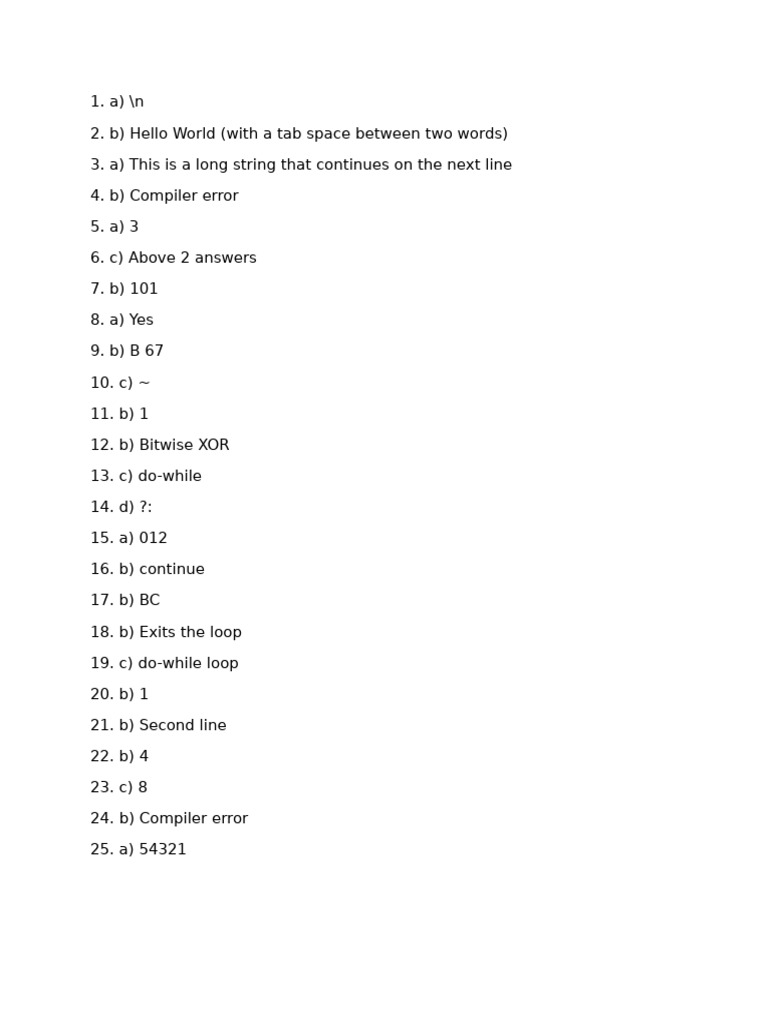 1. a) \n

2. b) Hello World (with a tab space between two words)

3. a) This is a long string that continues on the next line

4. b) Compiler error

5. a) 3

6. c) Above 2 answers

7. b) 101

8. a) Yes

9. b) B 67

10. c) ~

11. b) 1

12. b) Bitwise XOR

13. c) do-while

14. d) ?:

15. a) 012

16. b) continue

17. b) BC

18. b) Exits the loop

19. c) do-while loop

20. b) 1

21. b) Second line

22. b) 4

23. c) 8

24. b) Compiler error

25. a) 54321